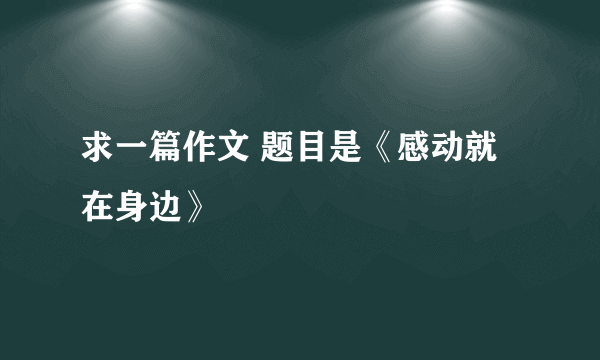 求一篇作文 题目是《感动就在身边》